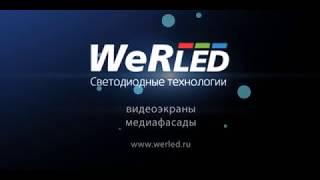 WeRLED
Светодиодные технологии

видеоэкраны
медиафасады

www.werled.ru